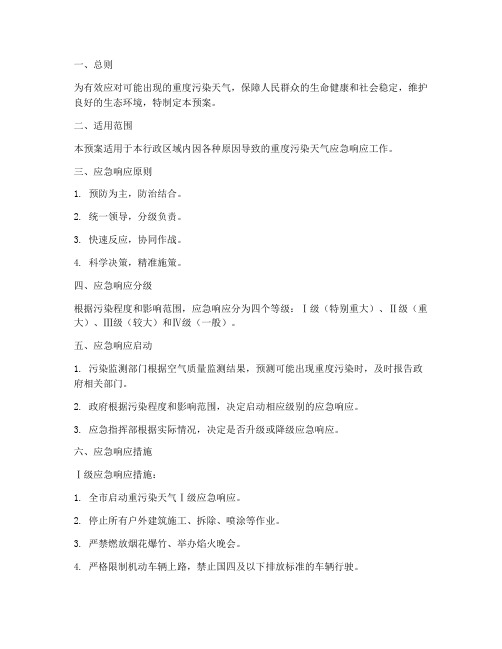 一、总则

为有效应对可能出现的重度污染天气，保障人民群众的生命健康和社会稳定，维护良好的生态环境，特制定本预案。

二、适用范围

本预案适用于本行政区域内因各种原因导致的重度污染天气应急响应工作。

三、应急响应原则

1. 预防为主，防治结合。

2. 统一领导，分级负责。

3. 快速反应，协同作战。

4. 科学决策，精准施策。

四、应急响应分级

根据污染程度和影响范围，应急响应分为四个等级：Ⅰ级（特别重大）、Ⅱ级（重大）、Ⅲ级（较大）和Ⅳ级（一般）。

五、应急响应启动

1. 污染监测部门根据空气质量监测结果，预测可能出现重度污染时，及时报告政府相关部门。

2. 政府根据污染程度和影响范围，决定启动相应级别的应急响应。

3. 应急指挥部根据实际情况，决定是否升级或降级应急响应。

六、应急响应措施

Ⅰ级应急响应措施：

1. 全市启动重污染天气Ⅰ级应急响应。

2. 停止所有户外建筑施工、拆除、喷涂等作业。

3. 严禁燃放烟花爆竹、举办焰火晚会。

4. 严格限制机动车辆上路，禁止国四及以下排放标准的车辆行驶。